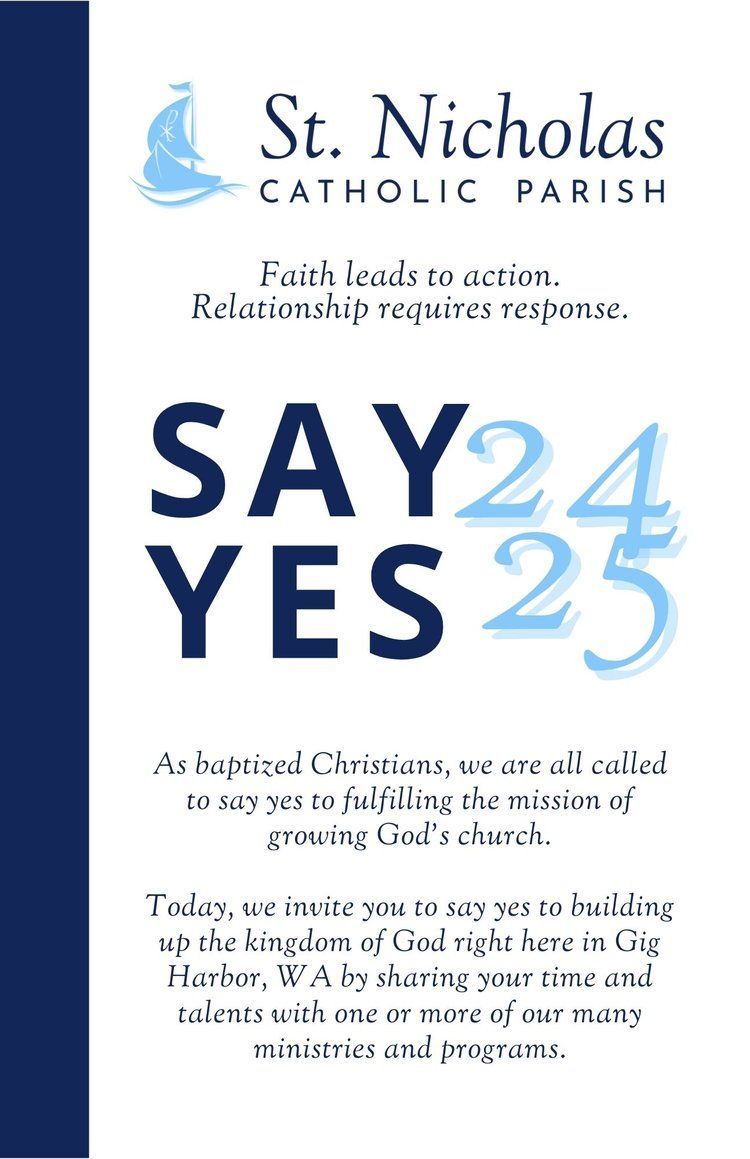 St. Nicholas
CATHOLIC PARISH

Faith leads to action.
Relationship requires response.

SAY 24
YES 25

As baptized Christians, we are all called to say yes to fulfilling the mission of growing God's church.

Today, we invite you to say yes to building up the kingdom of God right here in Gig Harbor, WA by sharing your time and talents with one or more of our many ministries and programs.